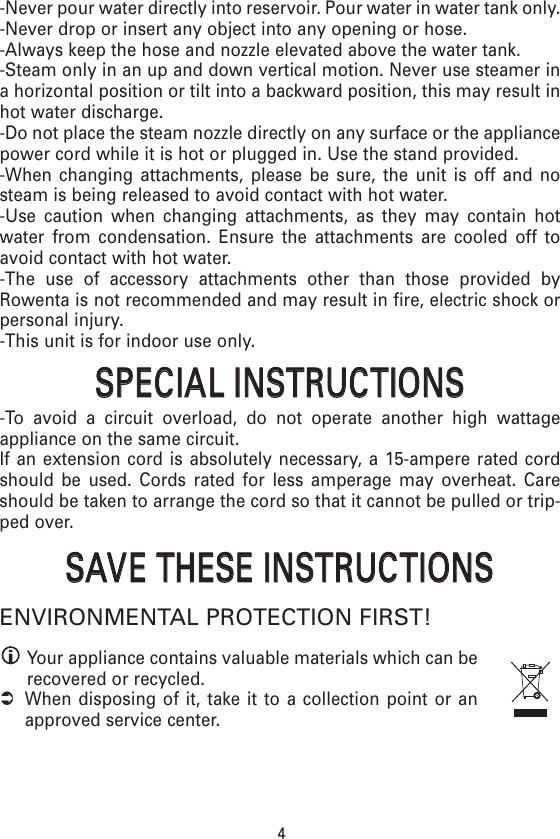 -Never pour water directly into reservoir. Pour water in water tank only.
-Never drop or insert any object into any opening or hose.
-Always keep the hose and nozzle elevated above the water tank.
-Steam only in an up and down vertical motion. Never use steamer in a horizontal position or tilt into a backward position, this may result in hot water discharge.
-Do not place the steam nozzle directly on any surface or the appliance power cord while it is hot or plugged in. Use the stand provided.
-When changing attachments, please be sure, the unit is off and no steam is being released to avoid contact with hot water.
-Use caution when changing attachments, as they may contain hot water from condensation. Ensure the attachments are cooled off to avoid contact with hot water.
-The use of accessory attachments other than those provided by Rowenta is not recommended and may result in fire, electric shock or personal injury.
-This unit is for indoor use only.

SPECIAL INSTRUCTIONS

-To avoid a circuit overload, do not operate another high wattage appliance on the same circuit.
If an extension cord is absolutely necessary, a 15-ampere rated cord should be used. Cords rated for less amperage may overheat. Care should be taken to arrange the cord so that it cannot be pulled or tripped over.

SAVE THESE INSTRUCTIONS

ENVIRONMENTAL PROTECTION FIRST!

Your appliance contains valuable materials which can be recovered or recycled.
When disposing of it, take it to a collection point or an approved service center.

4